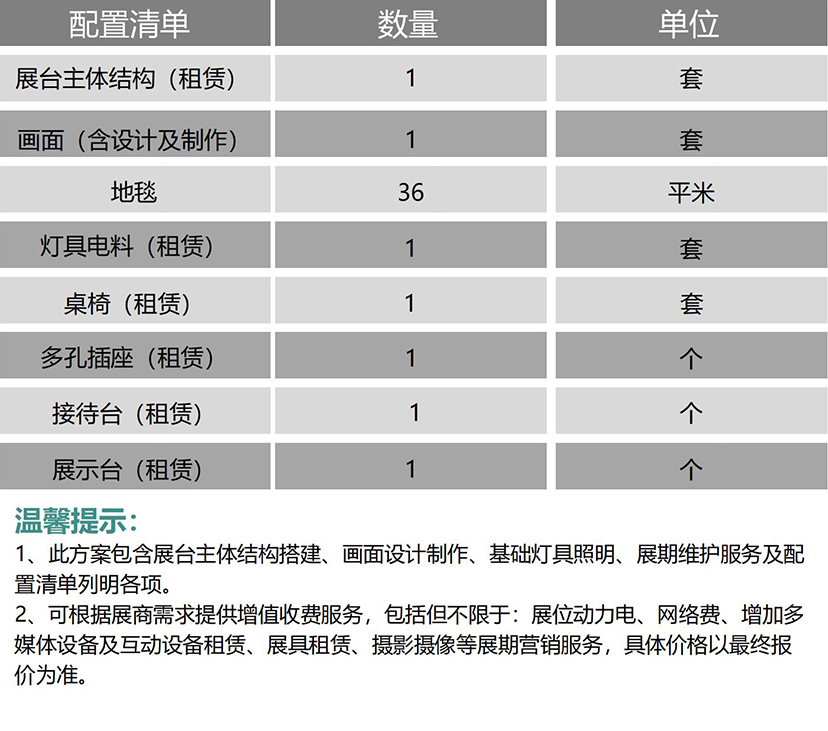 | 配置清单 | 数量 | 单位 |
|---|---|---|
| 展台主体结构（租赁） | 1 | 套 |
| 画面（含设计及制作） | 1 | 套 |
| 地毯 | 36 | 平米 |
| 灯具电料（租赁） | 1 | 套 |
| 桌椅（租赁） | 1 | 套 |
| 多孔插座（租赁） | 1 | 个 |
| 接待台（租赁） | 1 | 个 |
| 展示台（租赁） | 1 | 个 |

温馨提示：
1、此方案包含展台主体结构搭建、画面设计制作、基础灯具照明、展期维护服务及配置清单列明各项。
2、可根据展商需求提供增值收费服务，包括但不限于：展位动力电、网络费、增加多媒体设备及互动设备租赁、展具租赁、摄影摄像等展期营销服务，具体价格以最终报价为准。